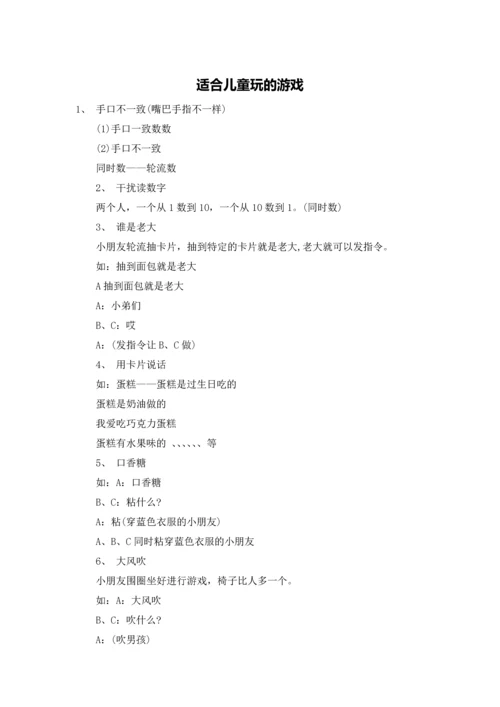 适合儿童玩的游戏

1、 手口不一致(嘴巴手指不一样)

(1)手口一致数数

(2)手口不一致

同时数——轮流数

2、 干扰读数字

两个人，一个从 1 数到 10，一个从 10 数到 1。(同时数)

3、 谁是老大

小朋友轮流抽卡片，抽到特定的卡片就是老大,老大就可以发指令。

如：抽到面包就是老大

A 抽到面包就是老大

A：小弟们

B、C：哎

A：(发指令让 B、C 做)

4、 用卡片说话

如：蛋糕——蛋糕是过生日吃的

蛋糕是奶油做的

我爱吃巧克力蛋糕

蛋糕有水果味的 、、、、、、等

5、 口香糖

如：A：口香糖

B、C：粘什么?

A：粘(穿蓝色衣服的小朋友)

A、B、C 同时粘穿蓝色衣服的小朋友

6、 大风吹

小朋友围圈坐好进行游戏，椅子比人多一个。

如：A：大风吹

B、C：吹什么?

A：(吹男孩)